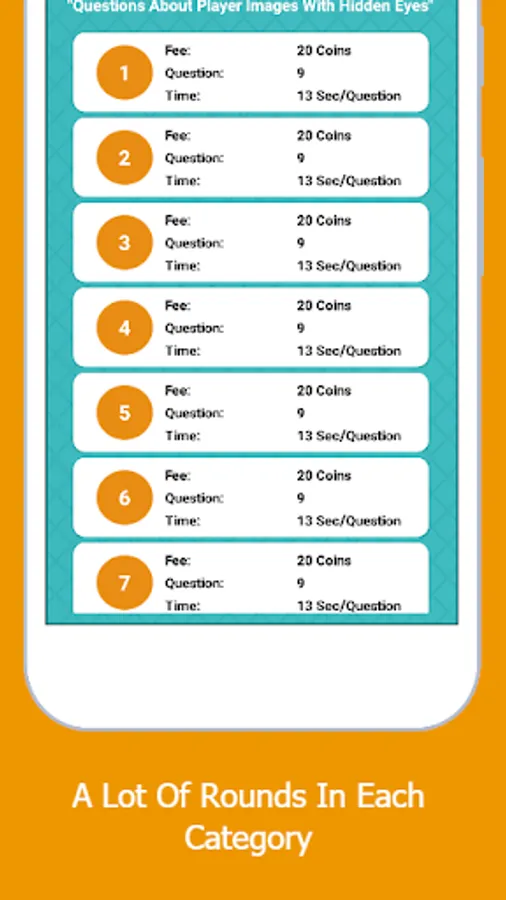 "Questions About Player Images With Hidden Eyes"

1
Fee: 20 Coins
Question: 9
Time: 13 Sec/Question

2
Fee: 20 Coins
Question: 9
Time: 13 Sec/Question

3
Fee: 20 Coins
Question: 9
Time: 13 Sec/Question

4
Fee: 20 Coins
Question: 9
Time: 13 Sec/Question

5
Fee: 20 Coins
Question: 9
Time: 13 Sec/Question

6
Fee: 20 Coins
Question: 9
Time: 13 Sec/Question

7
Fee: 20 Coins
Question: 9
Time: 13 Sec/Question

A Lot Of Rounds In Each Category